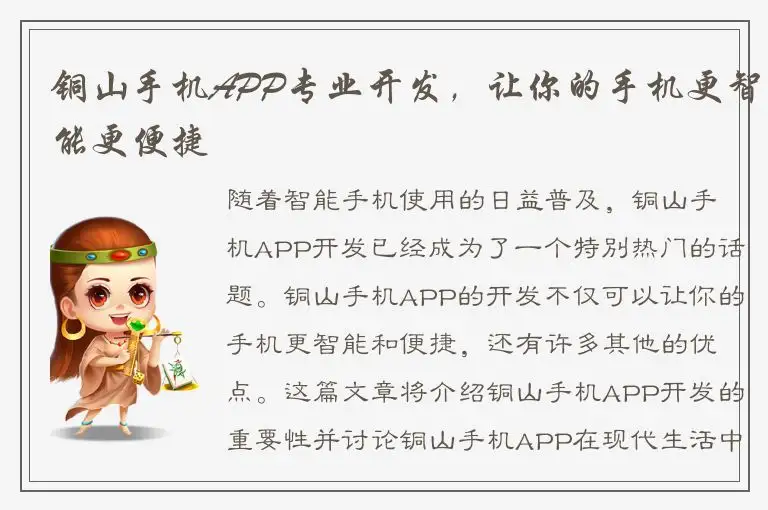 铜山手机APP专业开发，让你的手机更智能更便捷

随着智能手机使用的日益普及，铜山手机APP开发已经成为了一个特别热门的话题。铜山手机APP的开发不仅可以让你的手机更智能和便捷，还有许多其他的优点。这篇文章将介绍铜山手机APP开发的重要性并讨论铜山手机APP在现代生活中